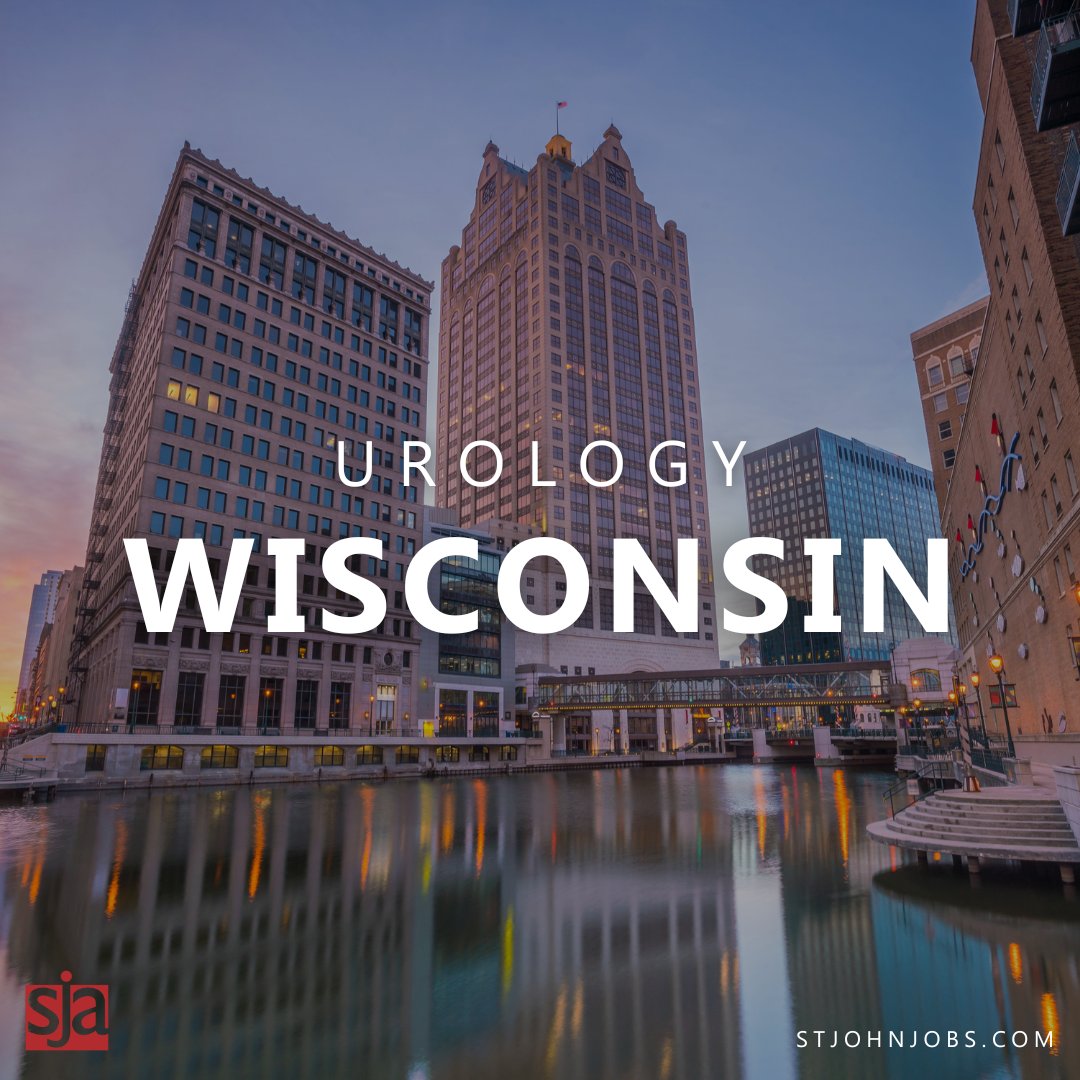 UROLOGY
WISCONSIN

sja

STJOHNJOBS.COM